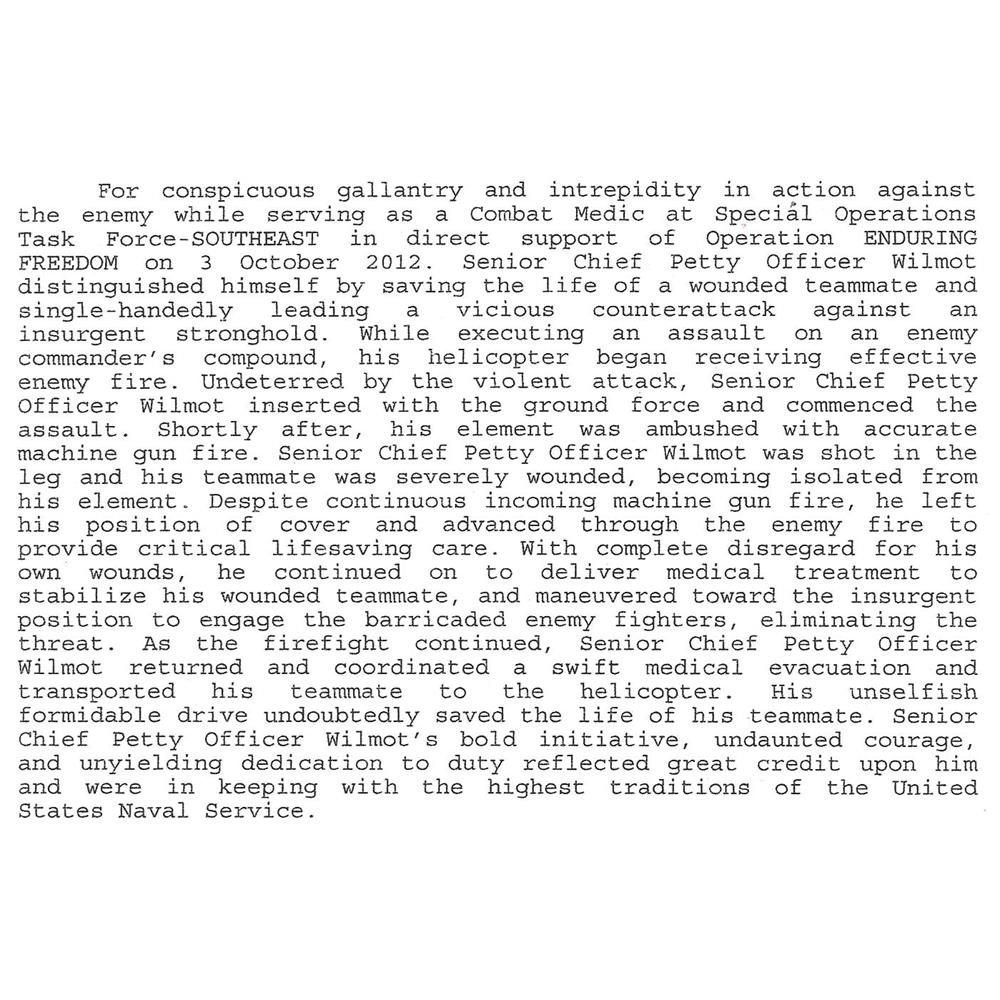 For conspicuous gallantry and intrepidity in action against the enemy while serving as a Combat Medic at Special Operations Task Force-SOUTHEAST in direct support of Operation ENDURING FREEDOM on 3 October 2012. Senior Chief Petty Officer Wilmot distinguished himself by saving the life of a wounded teammate and single-handedly leading a vicious counterattack against an insurgent stronghold. While executing an assault on an enemy commander's compound, his helicopter began receiving effective enemy fire. Undeterred by the violent attack, Senior Chief Petty Officer Wilmot inserted with the ground force and commenced the assault. Shortly after, his element was ambushed with accurate machine gun fire. Senior Chief Petty Officer Wilmot was shot in the leg and his teammate was severely wounded, becoming isolated from his element. Despite continuous incoming machine gun fire, he left his position of cover and advanced through the enemy fire to provide critical lifesaving care. With complete disregard for his own wounds, he continued on to deliver medical treatment to stabilize his wounded teammate, and maneuvered toward the insurgent position to engage the barricaded enemy fighters, eliminating the threat. As the firefight continued, Senior Chief Petty Officer Wilmot returned and coordinated a swift medical evacuation and transported his teammate to the helicopter. His unselfish formidable drive undoubtedly saved the life of his teammate. Senior Chief Petty Officer Wilmot's bold initiative, undaunted courage, and unyielding dedication to duty reflected great credit upon him and were in keeping with the highest traditions of the United States Naval Service.